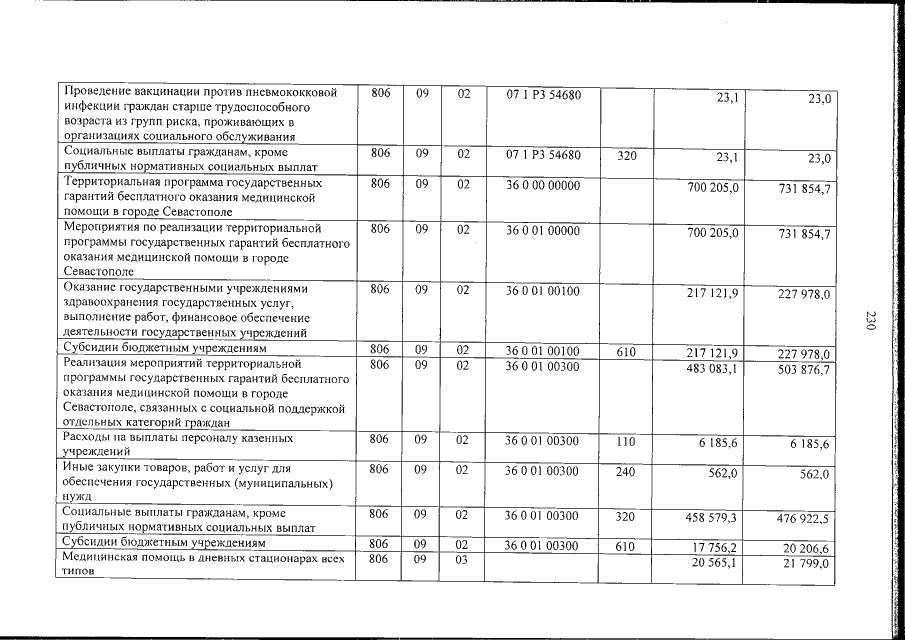 | Проведение вакцинации против пневмококковой инфекции граждан старше трудоспособного возраста из групп риска, проживающих в организациях социального обслуживания | 806 | 09 | 02 | 07 1 P3 54680 | | 23,1 | 23,0 |
|---|---|---|---|---|---|---|---|
| Социальные выплаты гражданам, кроме публичных нормативных социальных выплат | 806 | 09 | 02 | 07 1 P3 54680 | 320 | 23,1 | 23,0 |
| Территориальная программа государственных гарантий бесплатного оказания медицинской помощи в городе Севастополе | 806 | 09 | 02 | 36 0 00 00000 | | 700 205,0 | 731 854,7 |
| Мероприятия по реализации территориальной программы государственных гарантий бесплатного оказания медицинской помощи в городе Севастополе | 806 | 09 | 02 | 36 0 01 00000 | | 700 205,0 | 731 854,7 |
| Оказание государственными учреждениями здравоохранения государственных услуг, выполнение работ, финансовое обеспечение деятельности государственных учреждений | 806 | 09 | 02 | 36 0 01 00100 | | 217 121,9 | 227 978,0 |
| Субсидии бюджетным учреждениям | 806 | 09 | 02 | 36 0 01 00100 | 610 | 217 121,9 | 227 978,0 |
| Реализация мероприятий территориальной программы государственных гарантий бесплатного оказания медицинской помощи в городе Севастополе, связанных с социальной поддержкой отдельных категорий граждан | 806 | 09 | 02 | 36 0 01 00300 | | 483 083,1 | 503 876,7 |
| Расходы на выплаты персоналу казенных учреждений | 806 | 09 | 02 | 36 0 01 00300 | 110 | 6 185,6 | 6 185,6 |
| Иные закупки товаров, работ и услуг для обеспечения государственных (муниципальных) нужд | 806 | 09 | 02 | 36 0 01 00300 | 240 | 562,0 | 562,0 |
| Социальные выплаты гражданам, кроме публичных нормативных социальных выплат | 806 | 09 | 02 | 36 0 01 00300 | 320 | 458 579,3 | 476 922,5 |
| Субсидии бюджетным учреждениям | 806 | 09 | 02 | 36 0 01 00300 | 610 | 17 756,2 | 20 206,6 |
| Медицинская помощь в дневных стационарах всех типов | 806 | 09 | 03 | | | 20 565,1 | 21 799,0 |

230